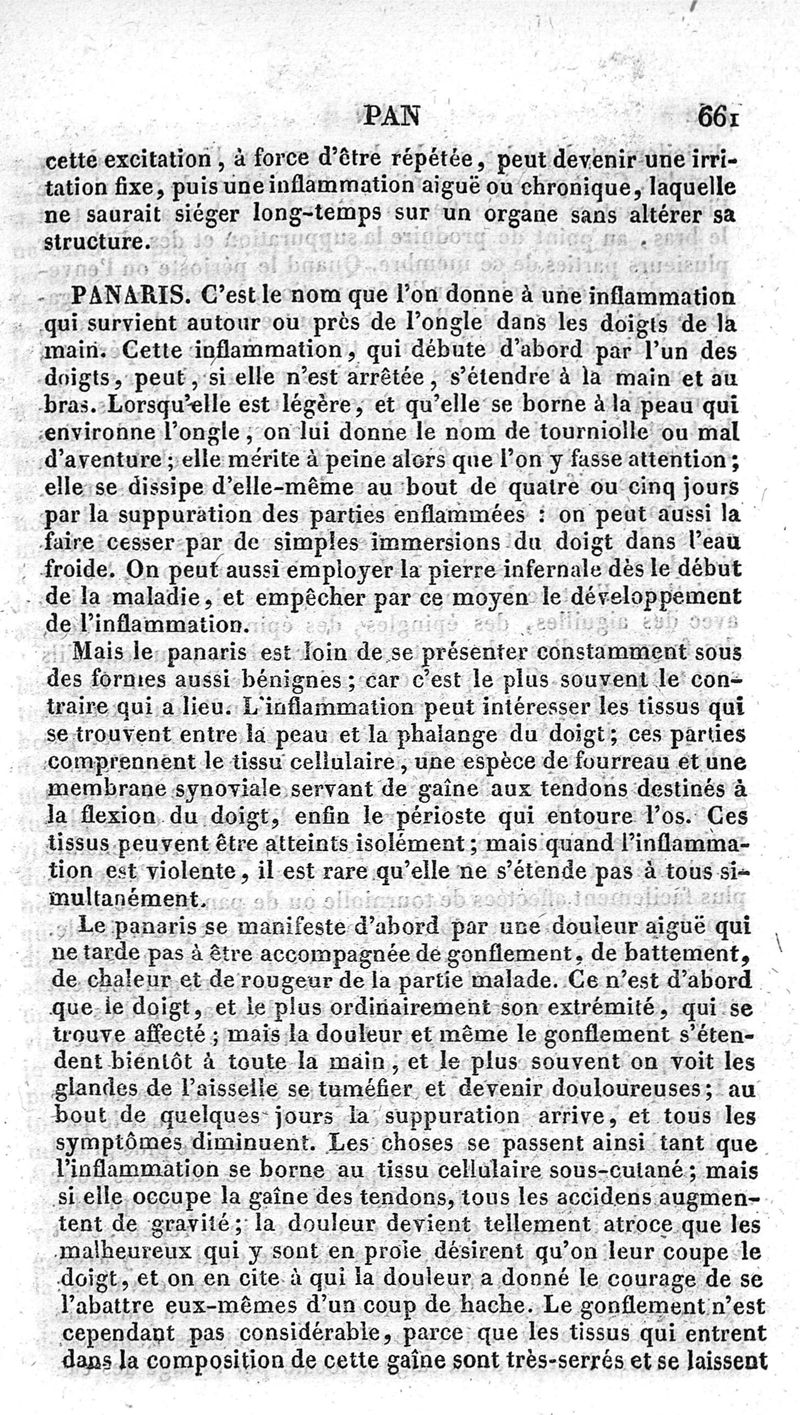 PAN 661

cette excitation, à force d'être répétée, peut devenir une irritation fixe, puis une inflammation aiguë ou chronique, laquelle ne saurait siéger long-temps sur un organe sans altérer sa structure.

PANARIS. C'est le nom que l'on donne à une inflammation qui survient autour ou près de l'ongle dans les doigts de la main. Cette inflammation, qui débute d'abord par l'un des doigts, peut, si elle n'est arrêtée, s'étendre à la main et au bras. Lorsqu'elle est légère, et qu'elle se borne à la peau qui environne l'ongle, on lui donne le nom de tourniolle ou mal d'aventure; elle mérite à peine alors que l'on y fasse attention; elle se dissipe d'elle-même au bout de quatre ou cinq jours par la suppuration des parties enflammées : on peut aussi la faire cesser par de simples immersions du doigt dans l'eau froide. On peut aussi employer la pierre infernale dès le début de la maladie, et empêcher par ce moyen le développement de l'inflammation.

Mais le panaris est loin de se présenter constamment sous des formes aussi bénignes; car c'est le plus souvent le contraire qui a lieu. L'inflammation peut intéresser les tissus qui se trouvent entre la peau et la phalange du doigt; ces parties comprennent le tissu cellulaire, une espèce de fourreau et une membrane synoviale servant de gaîne aux tendons destinés à la flexion du doigt, enfin le périoste qui entoure l'os. Ces tissus peuvent être atteints isolément; mais quand l'inflammation est violente, il est rare qu'elle ne s'étende pas à tous simultanément.

Le panaris se manifeste d'abord par une douleur aiguë qui ne tarde pas à être accompagnée de gonflement, de battement, de chaleur et de rougeur de la partie malade. Ce n'est d'abord que le doigt, et le plus ordinairement son extrémité, qui se trouve affecté; mais la douleur et même le gonflement s'étendent bientôt à toute la main, et le plus souvent on voit les glandes de l'aisselle se tuméfier et devenir douloureuses; au bout de quelques jours la suppuration arrive, et tous les symptômes diminuent. Les choses se passent ainsi tant que l'inflammation se borne au tissu cellulaire sous-cutané; mais si elle occupe la gaîne des tendons, tous les accidens augmentent de gravité; la douleur devient tellement atroce que les malheureux qui y sont en proie désirent qu'on leur coupe le doigt, et on en cite à qui la douleur a donné le courage de se l'abattre eux-mêmes d'un coup de hache. Le gonflement n'est cependant pas considérable, parce que les tissus qui entrent dans la composition de cette gaîne sont très-serrés et se laissent